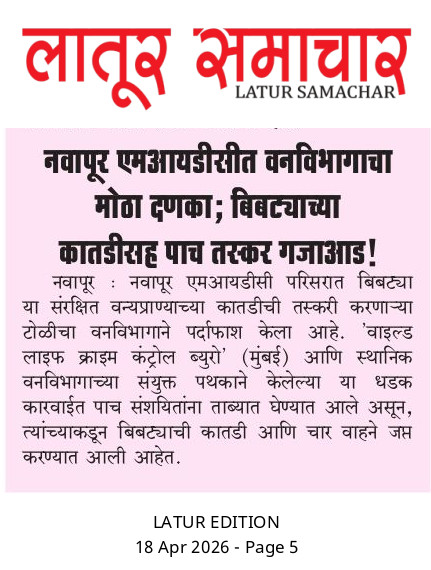 लातूर समाचार
LATUR SAMACHAR

नवापूर एमआयडीसीत वनविभागाचा मोठा दणका; बिबट्याच्या कातडीसह पाच तस्कर गजाआड!

नवापूर : नवापूर एमआयडीसी परिसरात बिबट्या या संरक्षित वन्यप्राण्याच्या कातडीची तस्करी करणाऱ्या टोळीचा वनविभागाने पर्दाफाश केला आहे. 'वाइल्ड लाइफ क्राइम कंट्रोल ब्युरो' (मुंबई) आणि स्थानिक वनविभागाच्या संयुक्त पथकाने केलेल्या या धडक कारवाईत पाच संशयितांना ताब्यात घेण्यात आले असून, त्यांच्याकडून बिबट्याची कातडी आणि चार वाहने जप्त करण्यात आली आहेत.

LATUR EDITION
18 Apr 2026 - Page 5